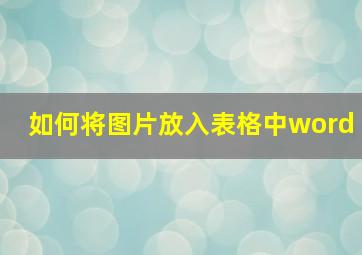 如何将图片放入表格中word